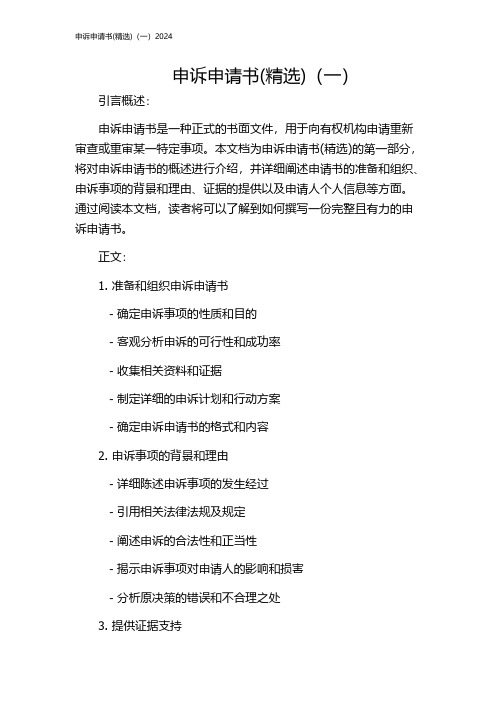 申诉申请书(精选)（一）2024

申诉申请书(精选)（一）

引言概述：

申诉申请书是一种正式的书面文件，用于向有权机构申请重新审查或重审某一特定事项。本文档为申诉申请书(精选)的第一部分，将对申诉申请书的概述进行介绍，并详细阐述申请书的准备和组织、申诉事项的背景和理由、证据的提供以及申请人个人信息等方面。通过阅读本文档，读者将可以了解到如何撰写一份完整且有力的申诉申请书。

正文：

1. 准备和组织申诉申请书

- 确定申诉事项的性质和目的

- 客观分析申诉的可行性和成功率

- 收集相关资料和证据

- 制定详细的申诉计划和行动方案

- 确定申诉申请书的格式和内容

2. 申诉事项的背景和理由

- 详细陈述申诉事项的发生经过

- 引用相关法律法规及规定

- 阐述申诉的合法性和正当性

- 揭示申诉事项对申请人的影响和损害

- 分析原决策的错误和不合理之处

3. 提供证据支持